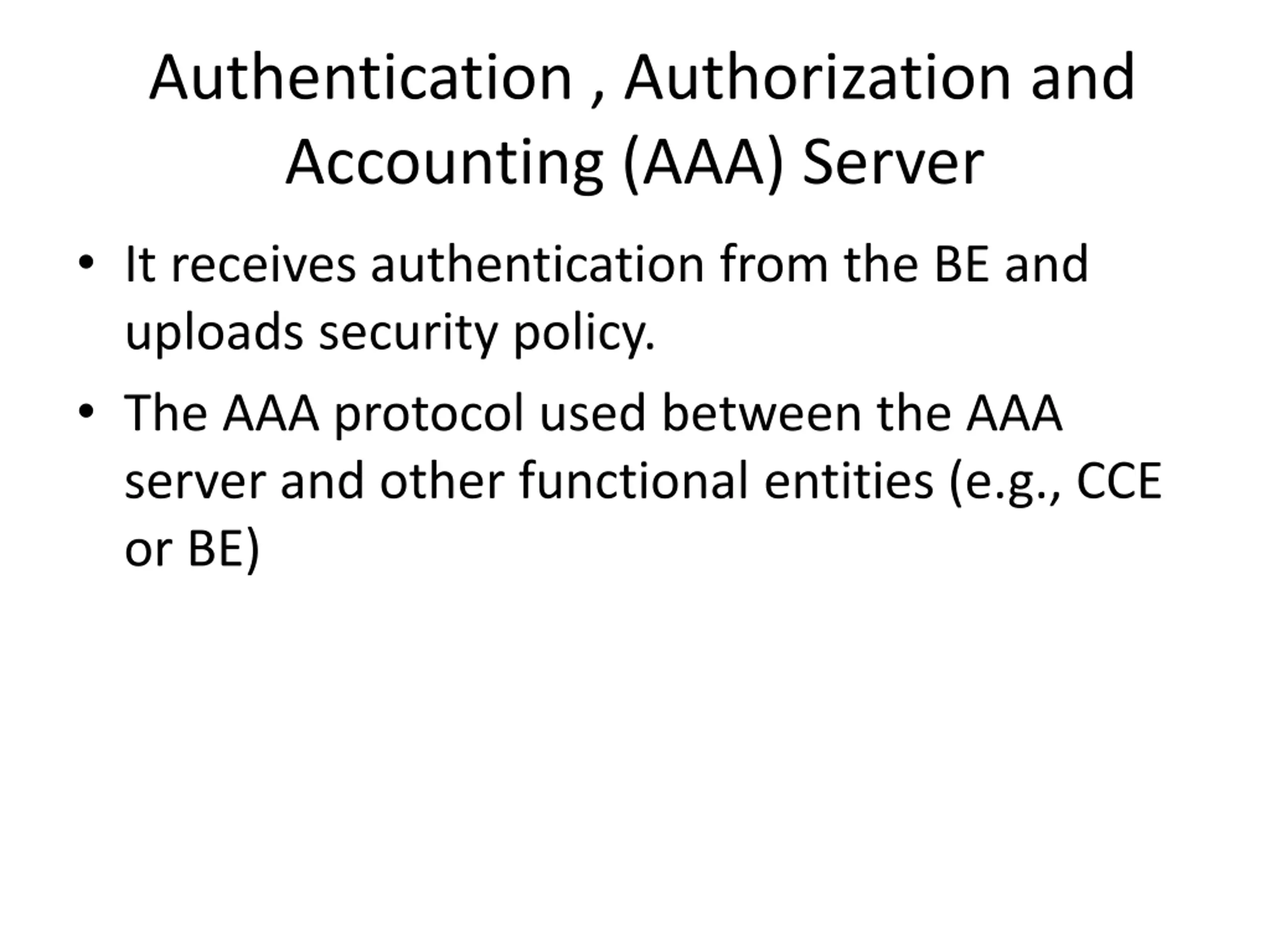 Authentication , Authorization and Accounting (AAA) Server

• It receives authentication from the BE and uploads security policy.

• The AAA protocol used between the AAA server and other functional entities (e.g., CCE or BE)